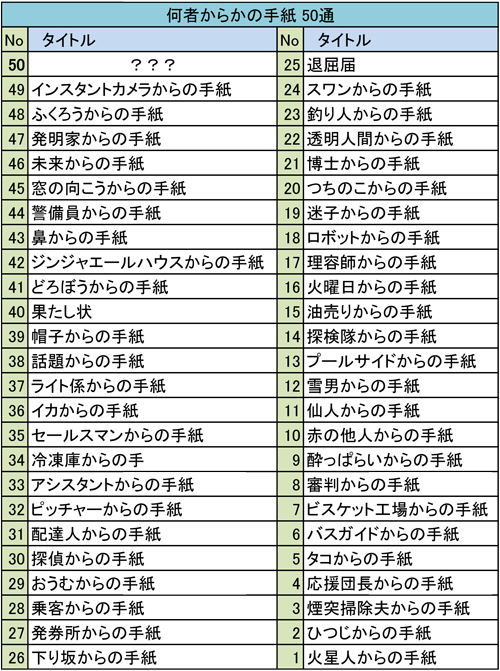 何者からかの手紙 50通

| No | タイトル | No | タイトル |
|---|---|---|---|
| 50 | ？？？ | 25 | 退屈届 |
| 49 | インスタントカメラからの手紙 | 24 | スワンからの手紙 |
| 48 | ふくろうからの手紙 | 23 | 釣り人からの手紙 |
| 47 | 発明家からの手紙 | 22 | 透明人間からの手紙 |
| 46 | 未来からの手紙 | 21 | 博士からの手紙 |
| 45 | 窓の向こうからの手紙 | 20 | つちのこからの手紙 |
| 44 | 警備員からの手紙 | 19 | 迷子からの手紙 |
| 43 | 鼻からの手紙 | 18 | ロボットからの手紙 |
| 42 | ジンジャエールハウスからの手紙 | 17 | 理容師からの手紙 |
| 41 | どろぼうからの手紙 | 16 | 火曜日からの手紙 |
| 40 | 果たし状 | 15 | 油売りからの手紙 |
| 39 | 帽子からの手紙 | 14 | 探検隊からの手紙 |
| 38 | 話題からの手紙 | 13 | プールサイドからの手紙 |
| 37 | ライト係からの手紙 | 12 | 雪男からの手紙 |
| 36 | イカからの手紙 | 11 | 仙人からの手紙 |
| 35 | セールスマンからの手紙 | 10 | 赤の他人からの手紙 |
| 34 | 冷凍庫からの手 | 9 | 酔っぱらいからの手紙 |
| 33 | アシスタントからの手紙 | 8 | 審判からの手紙 |
| 32 | ピッチャーからの手紙 | 7 | ビスケット工場からの手紙 |
| 31 | 配達人からの手紙 | 6 | バスガイドからの手紙 |
| 30 | 探偵からの手紙 | 5 | タコからの手紙 |
| 29 | おうむからの手紙 | 4 | 応援団長からの手紙 |
| 28 | 乗客からの手紙 | 3 | 煙突掃除夫からの手紙 |
| 27 | 発券所からの手紙 | 2 | ひつじからの手紙 |
| 26 | 下り坂からの手紙 | 1 | 火星人からの手紙 |